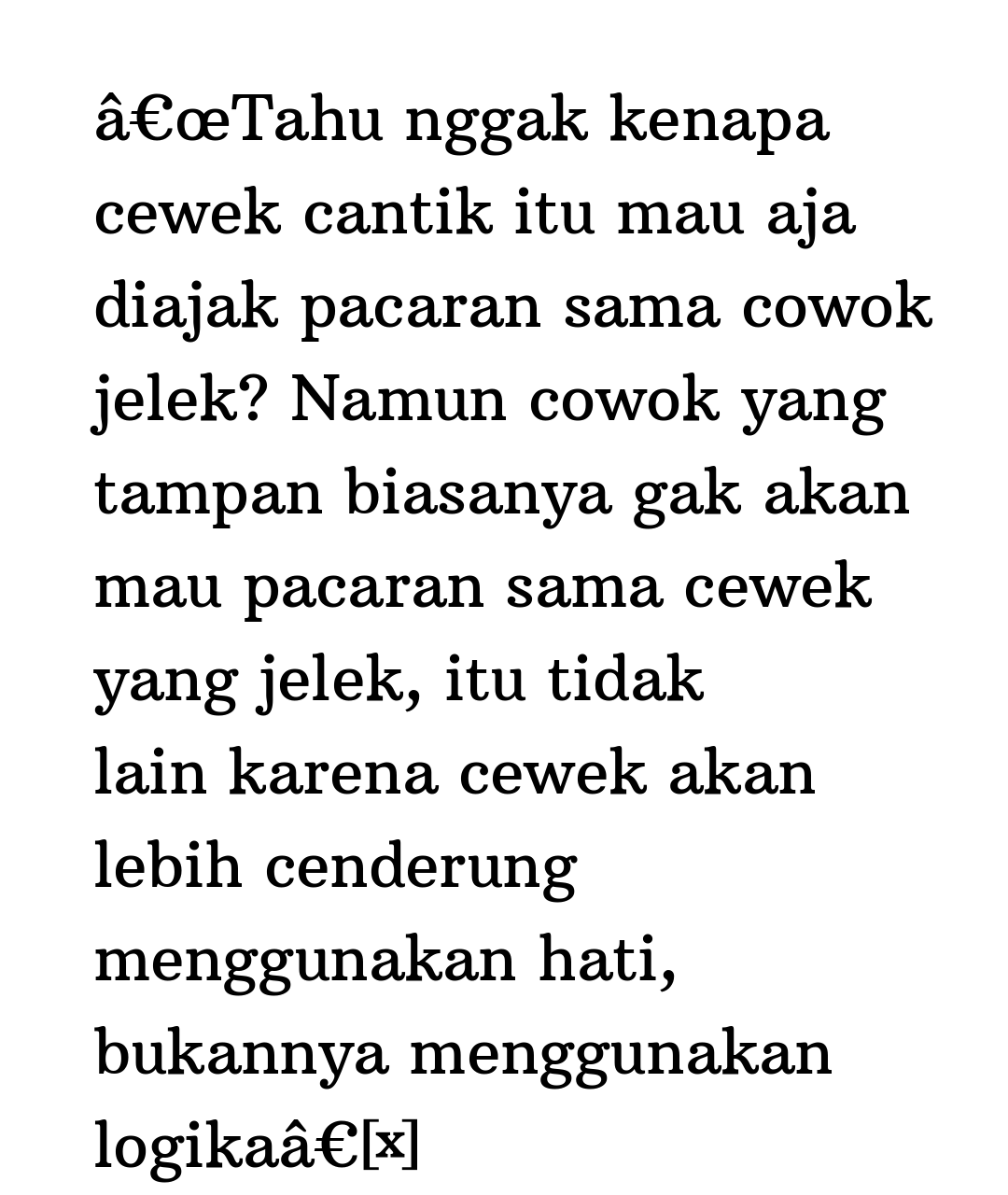 â€œTahu nggak kenapa cewek cantik itu mau aja diajak pacaran sama cowok jelek? Namun cowok yang tampan biasanya gak akan mau pacaran sama cewek yang jelek, itu tidak lain karena cewek akan lebih cenderung menggunakan hati, bukannya menggunakan logikaâ€[x]